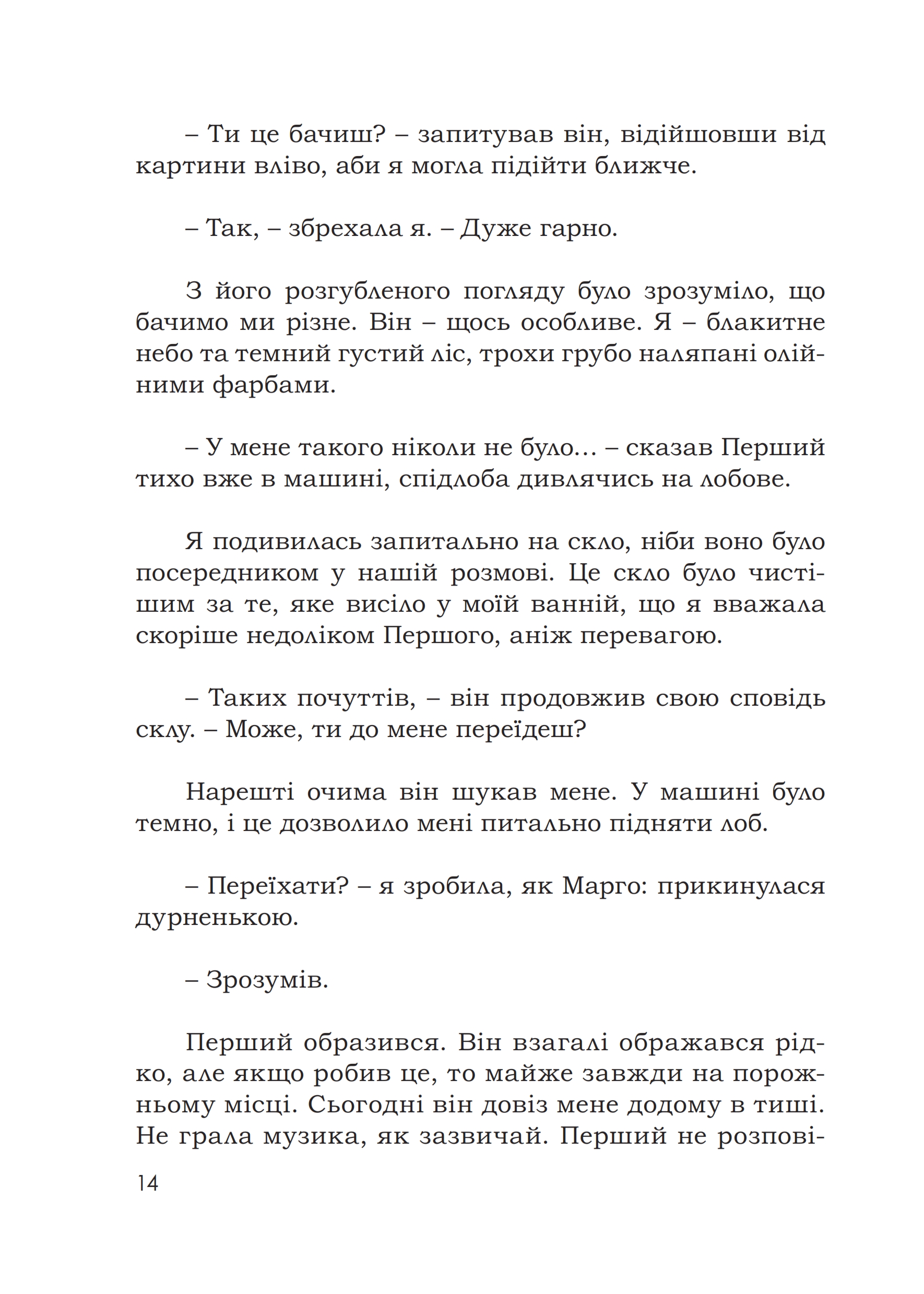 – Ти це бачиш? – запитував він, відійшовши від картини вліво, аби я могла підійти ближче.

– Так, – збрехала я. – Дуже гарно.

З його розгубленого погляду було зрозуміло, що бачимо ми різне. Він – щось особливе. Я – блакитне небо та темний густий ліс, трохи грубо наляпані олійними фарбами.

– У мене такого ніколи не було… – сказав Перший тихо вже в машині, спідлоба дивлячись на лобове.

Я подивилась запитально на скло, ніби воно було посередником у нашій розмові. Це скло було чистішим за те, яке висіло у моїй ванній, що я вважала скоріше недоліком Першого, аніж перевагою.

– Таких почуттів, – він продовжив свою сповідь склу. – Може, ти до мене переїдеш?

Нарешті очима він шукав мене. У машині було темно, і це дозволило мені питально підняти лоб.

– Переїхати? – я зробила, як Марго: прикинулася дурненькою.

– Зрозумів.

Перший образився. Він взагалі ображався рідко, але якщо робив це, то майже завжди на порожньому місці. Сьогодні він довіз мене додому в тиші. Не грала музика, як зазвичай. Перший не розпові-

14